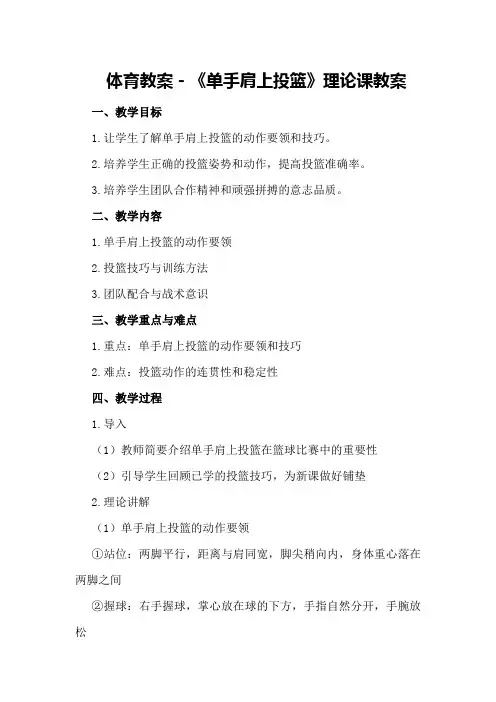 体育教案 - 《单手肩上投篮》理论课教案

一、教学目标

1.让学生了解单手肩上投篮的动作要领和技巧。

2.培养学生正确的投篮姿势和动作，提高投篮准确率。

3.培养学生团队合作精神和顽强拼搏的意志品质。

二、教学内容

1.单手肩上投篮的动作要领

2.投篮技巧与训练方法

3.团队配合与战术意识

三、教学重点与难点

1.重点：单手肩上投篮的动作要领和技巧

2.难点：投篮动作的连贯性和稳定性

四、教学过程

1.导入

（1）教师简要介绍单手肩上投篮在篮球比赛中的重要性

（2）引导学生回顾已学的投篮技巧，为新课做好铺垫

2.理论讲解

（1）单手肩上投篮的动作要领

①站位：两脚平行，距离与肩同宽，脚尖稍向内，身体重心落在两脚之间

②握球：右手握球，掌心放在球的下方，手指自然分开，手腕放松